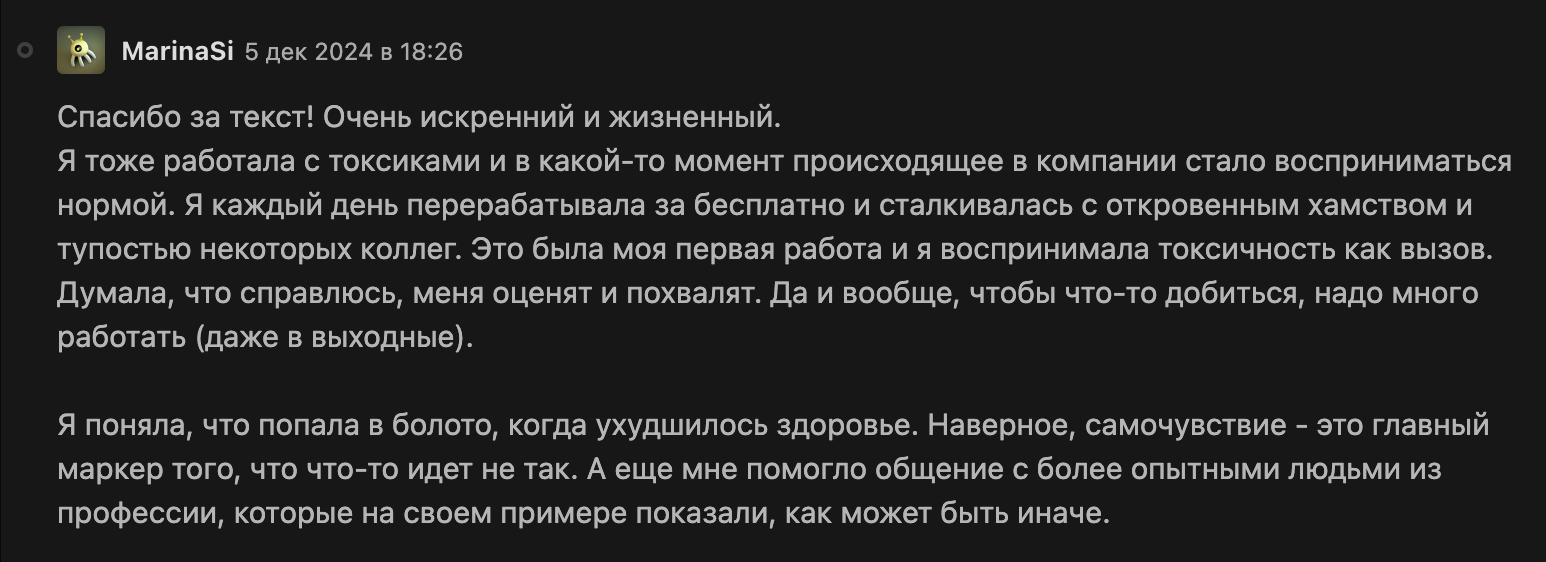 MarinaSi 5 дек 2024 в 18:26

Спасибо за текст! Очень искренний и жизненный.
Я тоже работала с токсиками и в какой-то момент происходящее в компании стало восприниматься нормой. Я каждый день перерабатывала за бесплатно и сталкивалась с откровенным хамством и тупостью некоторых коллег. Это была моя первая работа и я воспринимала токсичность как вызов. Думала, что справлюсь, меня оценят и похвалят. Да и вообще, чтобы что-то добиться, надо много работать (даже в выходные).

Я поняла, что попала в болото, когда ухудшилось здоровье. Наверное, самочувствие - это главный маркер того, что что-то идет не так. А еще мне помогло общение с более опытными людьми из профессии, которые на своем примере показали, как может быть иначе.